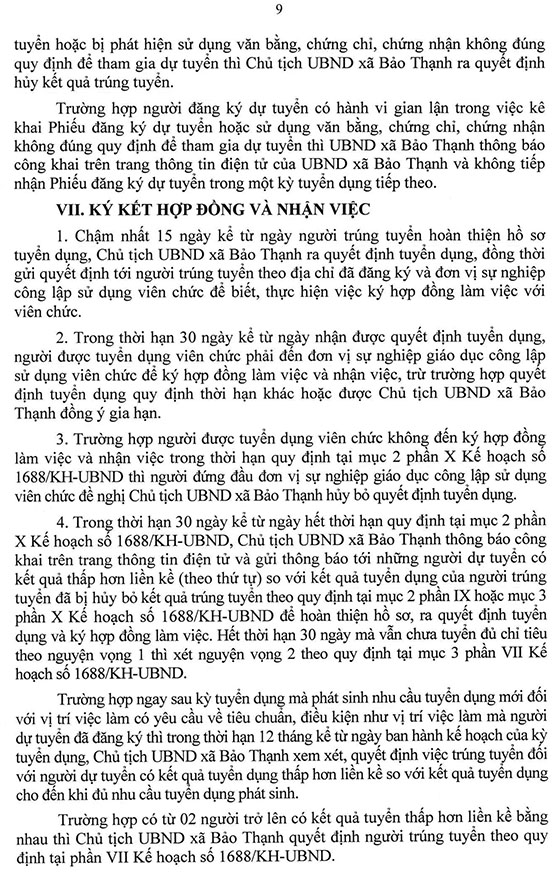 9

tuyển hoặc bị phát hiện sử dụng văn bằng, chứng chỉ, chứng nhận không đúng quy định để tham gia dự tuyển thì Chủ tịch UBND xã Bảo Thạnh ra quyết định hủy kết quả trúng tuyển.

Trường hợp người đăng ký dự tuyển có hành vi gian lận trong việc kê khai Phiếu đăng ký dự tuyển hoặc sử dụng văn bằng, chứng chỉ, chứng nhận không đúng quy định để tham gia dự tuyển thì UBND xã Bảo Thạnh thông báo công khai trên trang thông tin điện tử của UBND xã Bảo Thạnh và không tiếp nhận Phiếu đăng ký dự tuyển trong một kỳ tuyển dụng tiếp theo.

VII. KÝ KẾT HỢP ĐỒNG VÀ NHẬN VIỆC

1. Chậm nhất 15 ngày kể từ ngày người trúng tuyển hoàn thiện hồ sơ tuyển dụng, Chủ tịch UBND xã Bảo Thạnh ra quyết định tuyển dụng, đồng thời gửi quyết định tới người trúng tuyển theo địa chỉ đã đăng ký và đơn vị sự nghiệp công lập sử dụng viên chức để biết, thực hiện việc ký hợp đồng làm việc với viên chức.

2. Trong thời hạn 30 ngày kể từ ngày nhận được quyết định tuyển dụng, người được tuyển dụng viên chức phải đến đơn vị sự nghiệp giáo dục công lập sử dụng viên chức để ký hợp đồng làm việc và nhận việc, trừ trường hợp quyết định tuyển dụng quy định thời hạn khác hoặc được Chủ tịch UBND xã Bảo Thạnh đồng ý gia hạn.

3. Trường hợp người được tuyển dụng viên chức không đến ký hợp đồng làm việc và nhận việc trong thời hạn quy định tại mục 2 phần X Kế hoạch số 1688/KH-UBND thì người đứng đầu đơn vị sự nghiệp giáo dục công lập sử dụng viên chức đề nghị Chủ tịch UBND xã Bảo Thạnh hủy bỏ quyết định tuyển dụng.

4. Trong thời hạn 30 ngày kể từ ngày hết thời hạn quy định tại mục 2 phần X Kế hoạch số 1688/KH-UBND, Chủ tịch UBND xã Bảo Thạnh thông báo công khai trên trang thông tin điện tử và gửi thông báo tới những người dự tuyển có kết quả thấp hơn liền kề (theo thứ tự) so với kết quả tuyển dụng của người trúng tuyển đã bị hủy bỏ kết quả trúng tuyển theo quy định tại mục 2 phần IX hoặc mục 3 phần X Kế hoạch số 1688/KH-UBND để hoàn thiện hồ sơ, ra quyết định tuyển dụng và ký hợp đồng làm việc. Hết thời hạn 30 ngày mà vẫn chưa tuyển đủ chỉ tiêu theo nguyện vọng 1 thì xét nguyện vọng 2 theo quy định tại mục 3 phần VII Kế hoạch số 1688/KH-UBND.

Trường hợp ngay sau kỳ tuyển dụng mà phát sinh nhu cầu tuyển dụng mới đối với vị trí việc làm có yêu cầu về tiêu chuẩn, điều kiện như vị trí việc làm mà người dự tuyển đã đăng ký thì trong thời hạn 12 tháng kể từ ngày ban hành kế hoạch của kỳ tuyển dụng, Chủ tịch UBND xã Bảo Thạnh xem xét, quyết định việc trúng tuyển đối với người dự tuyển có kết quả tuyển dụng thấp hơn liền kề so với kết quả tuyển dụng cho đến khi đủ nhu cầu tuyển dụng phát sinh.

Trường hợp có từ 02 người trở lên có kết quả tuyển thấp hơn liền kề bằng nhau thì Chủ tịch UBND xã Bảo Thạnh quyết định người trúng tuyển theo quy định tại phần VII Kế hoạch số 1688/KH-UBND.